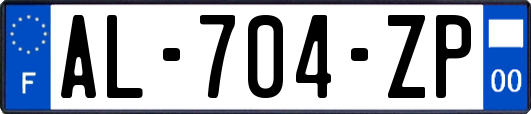 F
AL-704-ZP
00